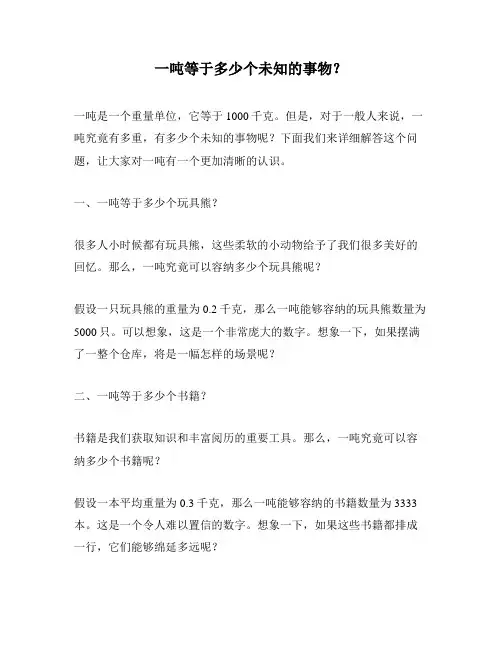 一吨等于多少个未知的事物？

一吨是一个重量单位，它等于 1000 千克。但是，对于一般人来说，一吨究竟有多重，有多少个未知的事物呢？下面我们来详细解答这个问题，让大家对一吨有一个更加清晰的认识。

一、一吨等于多少个玩具熊？

很多人小时候都有玩具熊，这些柔软的小动物给予了我们很多美好的回忆。那么，一吨究竟可以容纳多少个玩具熊呢？

假设一只玩具熊的重量为 0.2 千克，那么一吨能够容纳的玩具熊数量为 5000 只。可以想象，这是一个非常庞大的数字。想象一下，如果摆满了一整个仓库，将是一幅怎样的场景呢？

二、一吨等于多少个书籍？

书籍是我们获取知识和丰富阅历的重要工具。那么，一吨究竟可以容纳多少个书籍呢？

假设一本平均重量为 0.3 千克，那么一吨能够容纳的书籍数量为 3333 本。这是一个令人难以置信的数字。想象一下，如果这些书籍都排成一行，它们能够绵延多远呢？